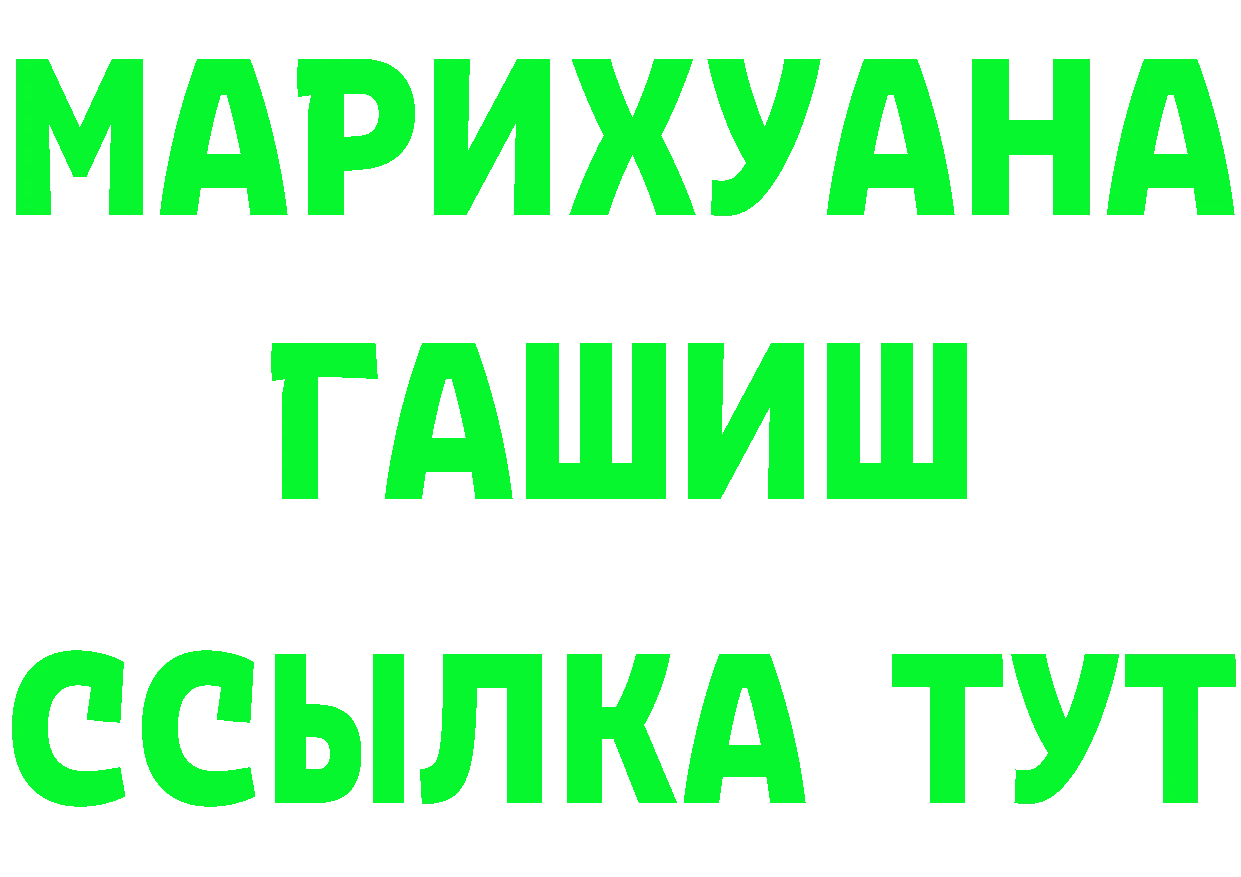 МАРИХУАНА
ГАШИШ
ССЫЛКА ТУТ